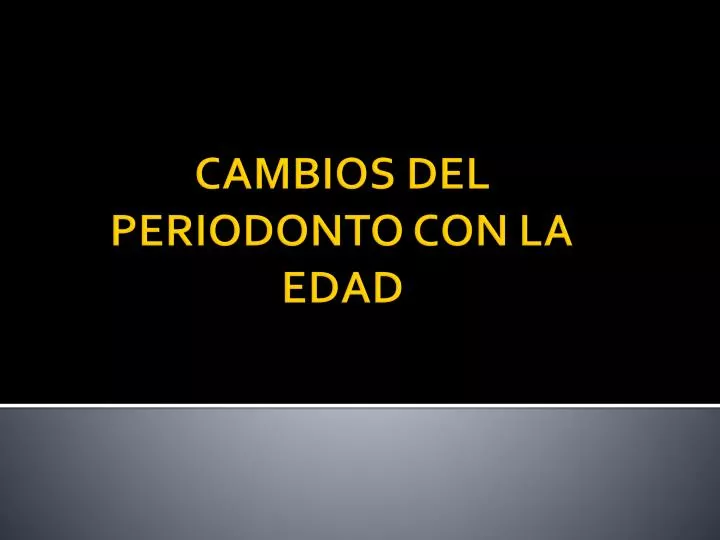 CAMBIOS DEL PERIODONTO CON LA EDAD